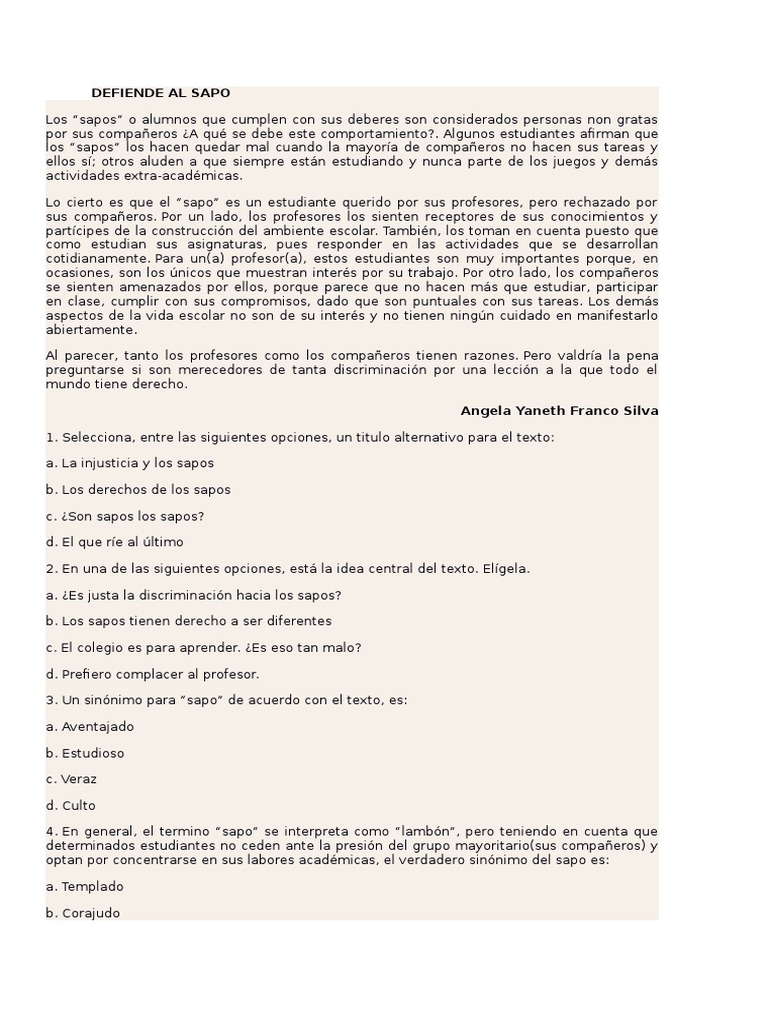 DEFIENDE AL SAPO

Los "sapos" o alumnos que cumplen con sus deberes son considerados personas non gratas por sus compañeros ¿A qué se debe este comportamiento?. Algunos estudiantes afirman que los "sapos" los hacen quedar mal cuando la mayoría de compañeros no hacen sus tareas y ellos sí; otros aluden a que siempre están estudiando y nunca parte de los juegos y demás actividades extra-académicas.

Lo cierto es que el "sapo" es un estudiante querido por sus profesores, pero rechazado por sus compañeros. Por un lado, los profesores los sienten receptores de sus conocimientos y partícipes de la construcción del ambiente escolar. También, los toman en cuenta puesto que como estudian sus asignaturas, pues responder en las actividades que se desarrollan cotidianamente. Para un(a) profesor(a), estos estudiantes son muy importantes porque, en ocasiones, son los únicos que muestran interés por su trabajo. Por otro lado, los compañeros se sienten amenazados por ellos, porque parece que no hacen más que estudiar, participar en clase, cumplir con sus compromisos, dado que son puntuales con sus tareas. Los demás aspectos de la vida escolar no son de su interés y no tienen ningún cuidado en manifestarlo abiertamente.

Al parecer, tanto los profesores como los compañeros tienen razones. Pero valdría la pena preguntarse si son merecedores de tanta discriminación por una lección a la que todo el mundo tiene derecho.

Angela Yaneth Franco Silva

1. Selecciona, entre las siguientes opciones, un titulo alternativo para el texto:

a. La injusticia y los sapos

b. Los derechos de los sapos

c. ¿Son sapos los sapos?

d. El que ríe al último

2. En una de las siguientes opciones, está la idea central del texto. Elígela.

a. ¿Es justa la discriminación hacia los sapos?

b. Los sapos tienen derecho a ser diferentes

c. El colegio es para aprender. ¿Es eso tan malo?

d. Prefiero complacer al profesor.

3. Un sinónimo para "sapo" de acuerdo con el texto, es:

a. Aventajado

b. Estudioso

c. Veraz

d. Culto

4. En general, el termino "sapo" se interpreta como "lambón", pero teniendo en cuenta que determinados estudiantes no ceden ante la presión del grupo mayoritario(sus compañeros) y optan por concentrarse en sus labores académicas, el verdadero sinónimo del sapo es:

a. Templado

b. Corajudo